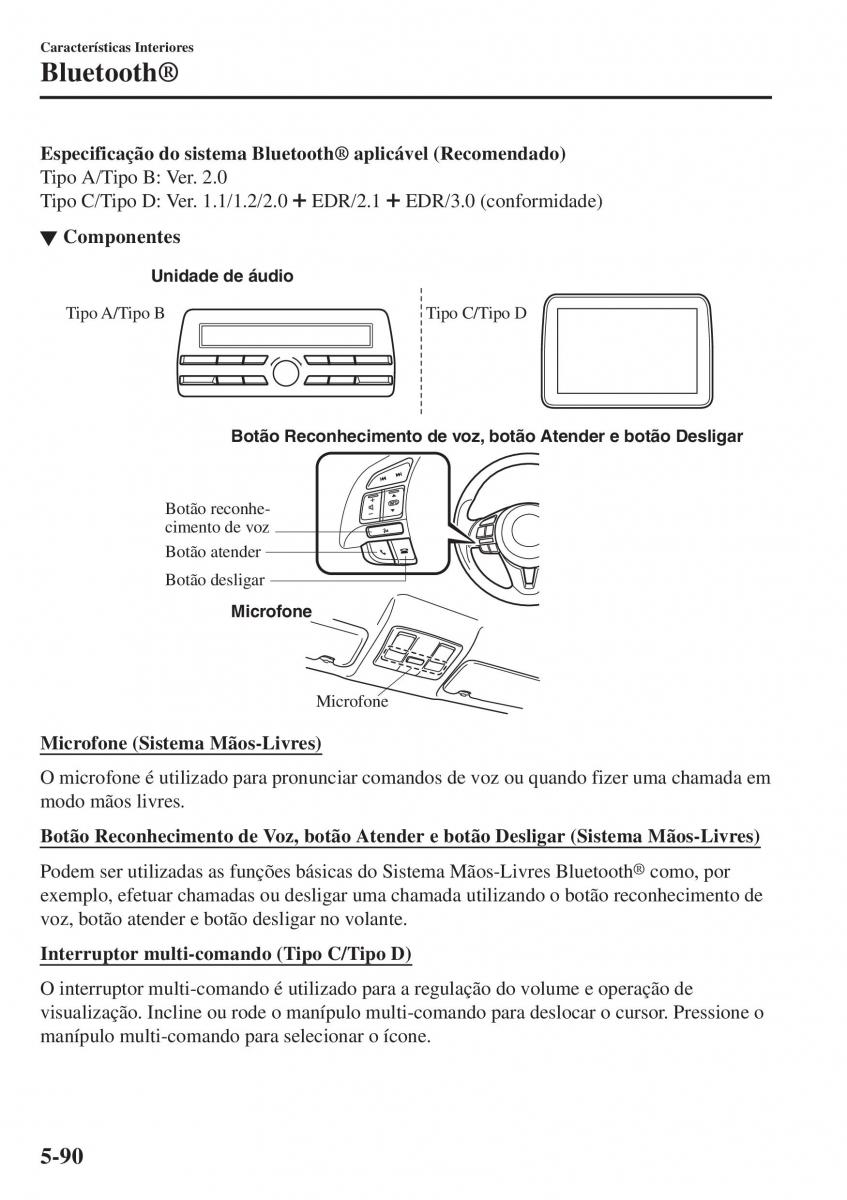 Características Interiores
Bluetooth®

Especificação do sistema Bluetooth® aplicável (Recomendado)
Tipo A/Tipo B: Ver. 2.0
Tipo C/Tipo D: Ver. 1.1/1.2/2.0 + EDR/2.1 + EDR/3.0 (conformidade)

▼ Componentes

Unidade de áudio

Tipo A/Tipo B

Tipo C/Tipo D

Botão Reconhecimento de voz, botão Atender e botão Desligar

Botão reconhecimento de voz
Botão atender
Botão desligar

Microfone

Microfone

Microfone (Sistema Mãos-Livres)

O microfone é utilizado para pronunciar comandos de voz ou quando fizer uma chamada em modo mãos livres.

Botão Reconhecimento de Voz, botão Atender e botão Desligar (Sistema Mãos-Livres)

Podem ser utilizadas as funções básicas do Sistema Mãos-Livres Bluetooth® como, por exemplo, efetuar chamadas ou desligar uma chamada utilizando o botão reconhecimento de voz, botão atender e botão desligar no volante.

Interruptor multi-comando (Tipo C/Tipo D)

O interruptor multi-comando é utilizado para a regulação do volume e operação de visualização. Incline ou rode o manípulo multi-comando para deslocar o cursor. Pressione o manípulo multi-comando para selecionar o ícone.

5-90